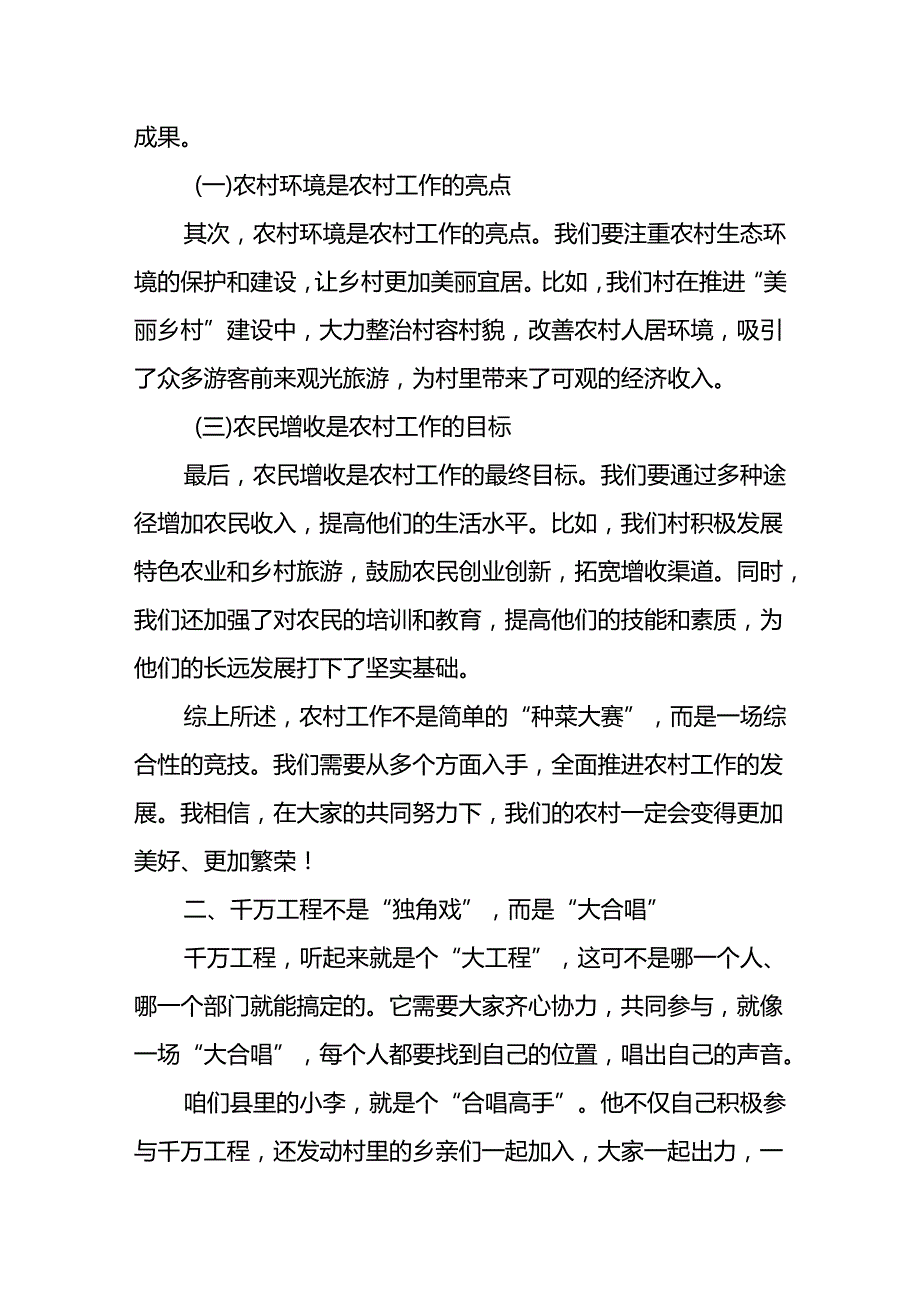 成果。

(一)农村环境是农村工作的亮点

其次，农村环境是农村工作的亮点。我们要注重农村生态环境的保护和建设，让乡村更加美丽宜居。比如，我们村在推进“美丽乡村”建设中，大力整治村容村貌，改善农村人居环境，吸引了众多游客前来观光旅游，为村里带来了可观的经济收入。

(三)农民增收是农村工作的目标

最后，农民增收是农村工作的最终目标。我们要通过多种途径增加农民收入，提高他们的生活水平。比如，我们村积极发展特色农业和乡村旅游，鼓励农民创业创新，拓宽增收渠道。同时，我们还加强了对农民的培训和教育，提高他们的技能和素质，为他们的长远发展打下了坚实基础。

综上所述，农村工作不是简单的“种菜大赛”，而是一场综合性的竞技。我们需要从多个方面入手，全面推进农村工作的发展。我相信，在大家的共同努力下，我们的农村一定会变得更加美好、更加繁荣！

二、千万工程不是“独角戏”，而是“大合唱”

千万工程，听起来就是个“大工程”，这可不是哪一个人、哪一个部门就能搞定的。它需要大家齐心协力，共同参与，就像一场“大合唱”，每个人都要找到自己的位置，唱出自己的声音。

咱们县里的小李，就是个“合唱高手”。他不仅自己积极参与千万工程，还发动村里的乡亲们一起加入，大家一起出力，一